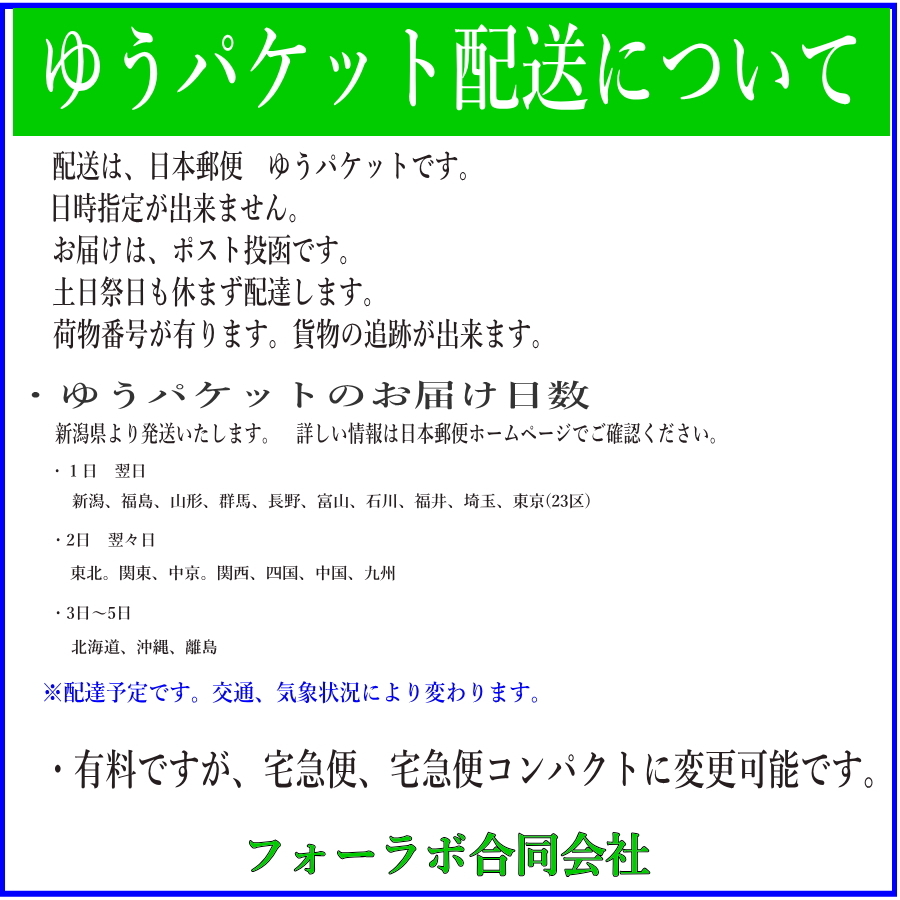 ゆうパケット配送について

配送は、日本郵便　ゆうパケットです。
日時指定が出来ません。
お届けは、ポスト投函です。
土日祭日も休まず配達します。
荷物番号が有ります。貨物の追跡が出来ます。

・ゆうパケットのお届け日数
新潟県より発送いたします。　詳しい情報は日本郵便ホームページでご確認ください。

・1日　翌日
新潟、福島、山形、群馬、長野、富山、石川、福井、埼玉、東京(23区)

・2日　翌々日
東北。関東、中京。関西、四国、中国、九州

・3日～5日
北海道、沖縄、離島

※配達予定です。交通、気象状況により変わります。

・有料ですが、宅急便、宅急便コンパクトに変更可能です。

フォーラボ合同会社